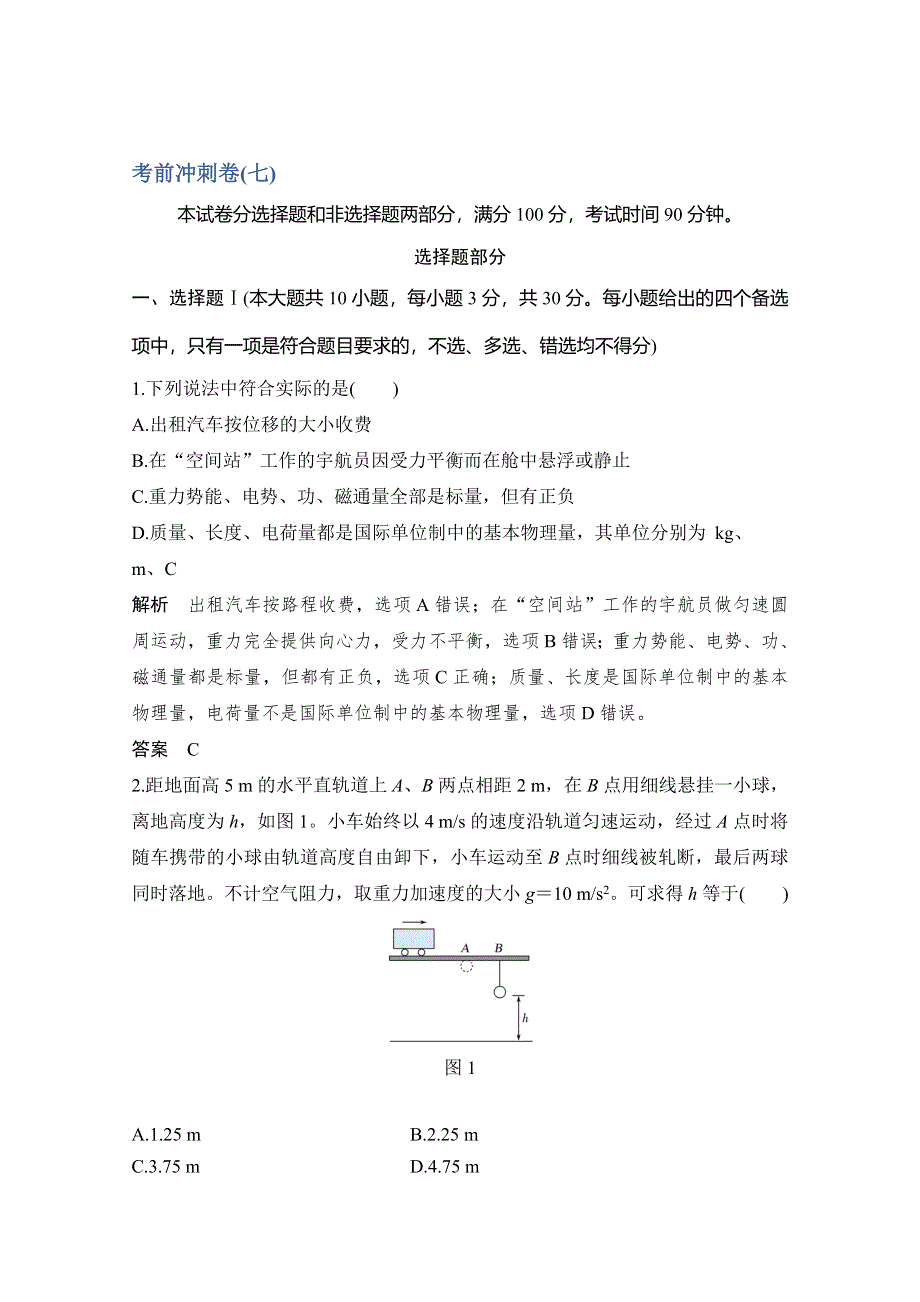 考前冲刺卷(七)

本试卷分选择题和非选择题两部分，满分 100 分，考试时间 90 分钟。

选择题部分

一、选择题Ⅰ(本大题共 10 小题，每小题 3 分，共 30 分。每小题给出的四个备选项中，只有一项是符合题目要求的，不选、多选、错选均不得分)

1.下列说法中符合实际的是(　　)
A.出租汽车按位移的大小收费
B.在“空间站”工作的宇航员因受力平衡而在舱中悬浮或静止
C.重力势能、电势、功、磁通量全部是标量，但有正负
D.质量、长度、电荷量都是国际单位制中的基本物理量，其单位分别为 kg、m、C

解析　出租汽车按路程收费，选项 A 错误；在“空间站”工作的宇航员做匀速圆周运动，重力完全提供向心力，受力不平衡，选项 B 错误；重力势能、电势、功、磁通量都是标量，但都有正负，选项 C 正确；质量、长度是国际单位制中的基本物理量，电荷量不是国际单位制中的基本物理量，选项 D 错误。

答案　C

2.距地面高 5 m 的水平直轨道上 $A$、$B$ 两点相距 2 m，在 $B$ 点用细线悬挂一小球，离地高度为 $h$，如图 1。小车始终以 4 m/s 的速度沿轨道匀速运动，经过 $A$ 点时将随车携带的小球由轨道高度自由卸下，小车运动至 $B$ 点时细线被轧断，最后两球同时落地。不计空气阻力，取重力加速度的大小 $g=10\ m/s^2$。可求得 $h$ 等于(　　)

A　B
h

图 1

A.1.25 m　　B.2.25 m
C.3.75 m　　D.4.75 m